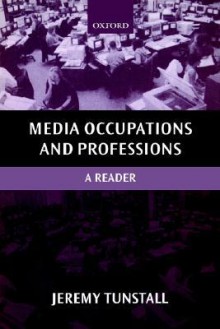 OXFORD

MEDIA OCCUPATIONS AND PROFESSIONS

A READER

JEREMY TUNSTALL